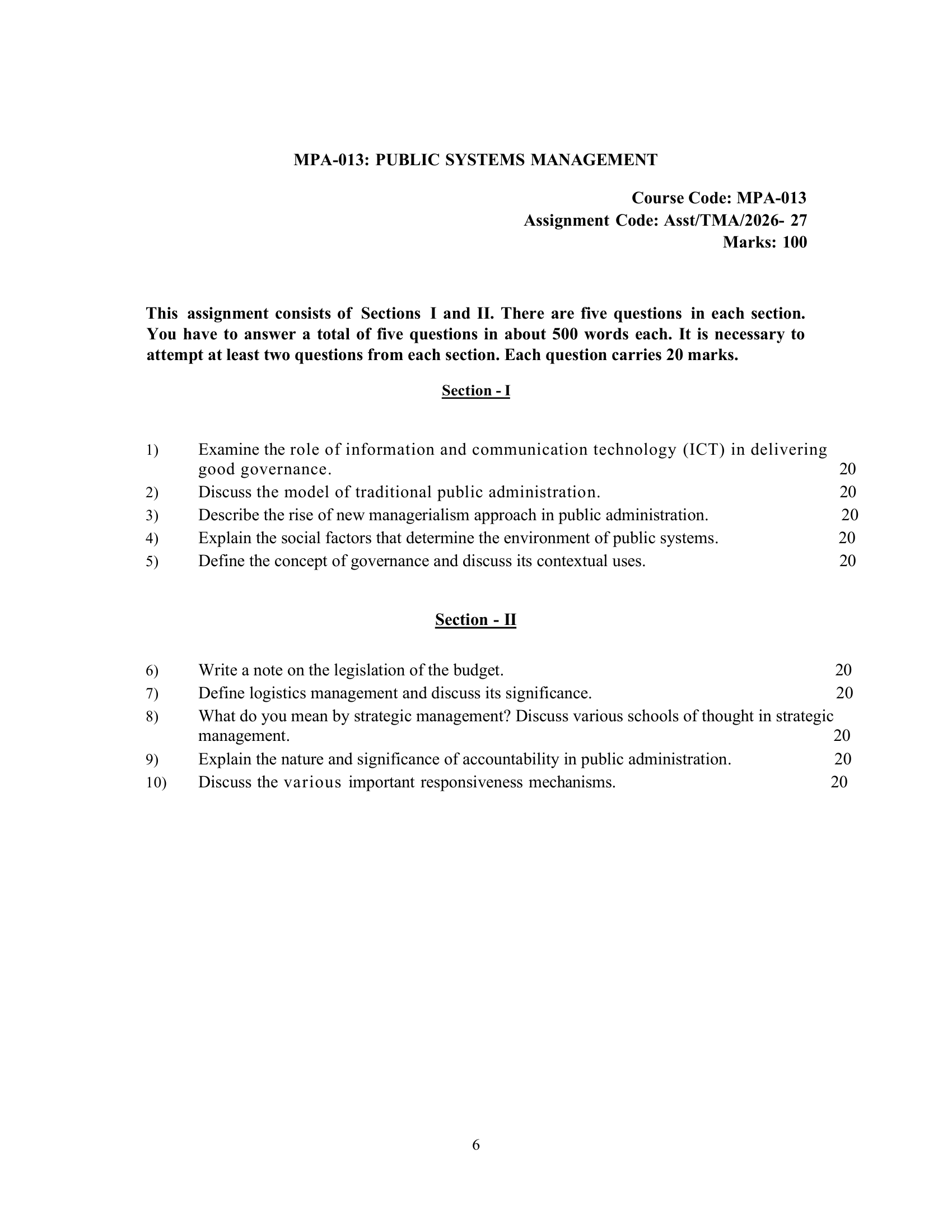 MPA-013: PUBLIC SYSTEMS MANAGEMENT

Course Code: MPA-013
Assignment Code: Asst/TMA/2026- 27
Marks: 100

This assignment consists of Sections I and II. There are five questions in each section. You have to answer a total of five questions in about 500 words each. It is necessary to attempt at least two questions from each section. Each question carries 20 marks.

Section - I

1) Examine the role of information and communication technology (ICT) in delivering good governance. 20
2) Discuss the model of traditional public administration. 20
3) Describe the rise of new managerialism approach in public administration. 20
4) Explain the social factors that determine the environment of public systems. 20
5) Define the concept of governance and discuss its contextual uses. 20

Section - II

6) Write a note on the legislation of the budget. 20
7) Define logistics management and discuss its significance. 20
8) What do you mean by strategic management? Discuss various schools of thought in strategic management. 20
9) Explain the nature and significance of accountability in public administration. 20
10) Discuss the various important responsiveness mechanisms. 20

6